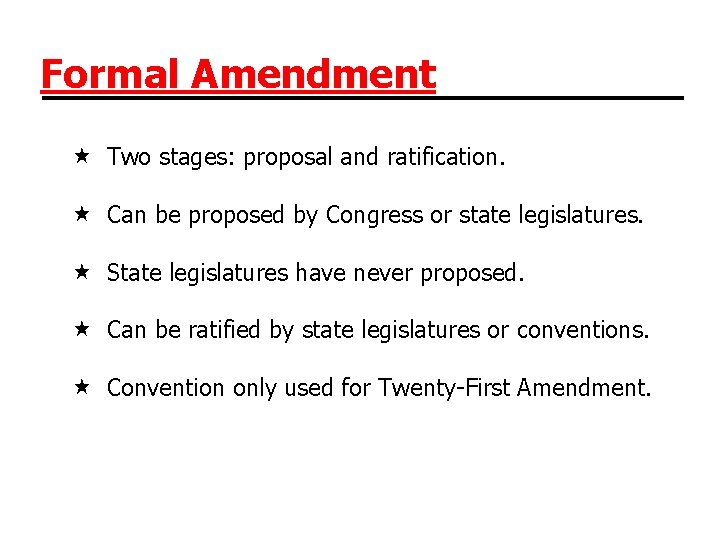 Formal Amendment

★ Two stages: proposal and ratification.

★ Can be proposed by Congress or state legislatures.

★ State legislatures have never proposed.

★ Can be ratified by state legislatures or conventions.

★ Convention only used for Twenty-First Amendment.